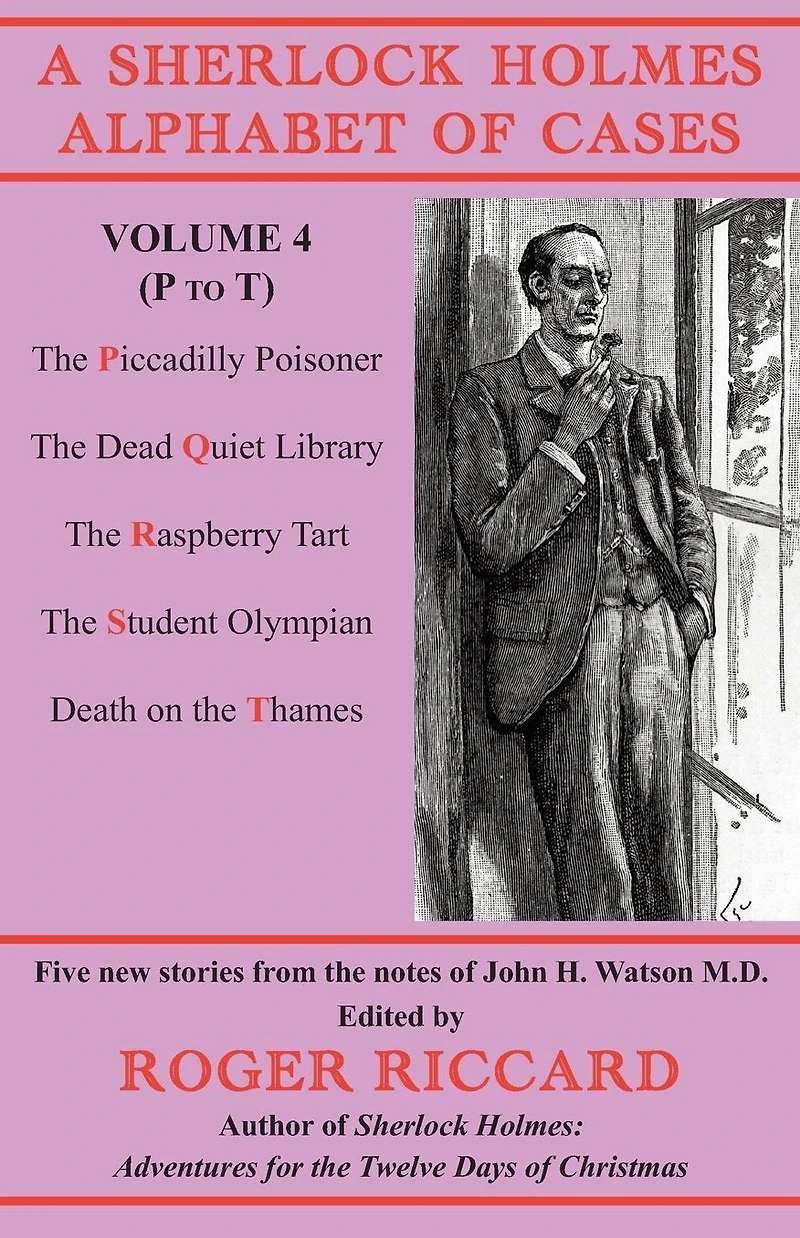 A SHERLOCK HOLMES
ALPHABET OF CASES

VOLUME 4
(P TO T)

The Piccadilly Poisoner

The Dead Quiet Library

The Raspberry Tart

The Student Olympian

Death on the Thames

Five new stories from the notes of John H. Watson M.D.
Edited by
ROGER RICCARD
Author of Sherlock Holmes:
Adventures for the Twelve Days of Christmas